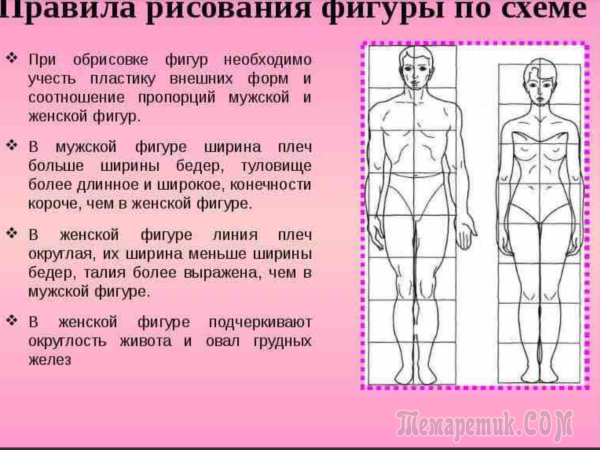 Правила рисования фигуры по схеме

❖ При обрисовке фигур необходимо учесть пластику внешних форм и соотношение пропорций мужской и женской фигур.

❖ В мужской фигуре ширина плеч больше ширины бедер, туловище более длинное и широкое, конечности короче, чем в женской фигуре.

❖ В женской фигуре линия плеч округлая, их ширина меньше ширины бедер, талия более выражена, чем в мужской фигуре.

❖ В женской фигуре подчеркивают округлость живота и овал грудных желез

Темаретик.COM